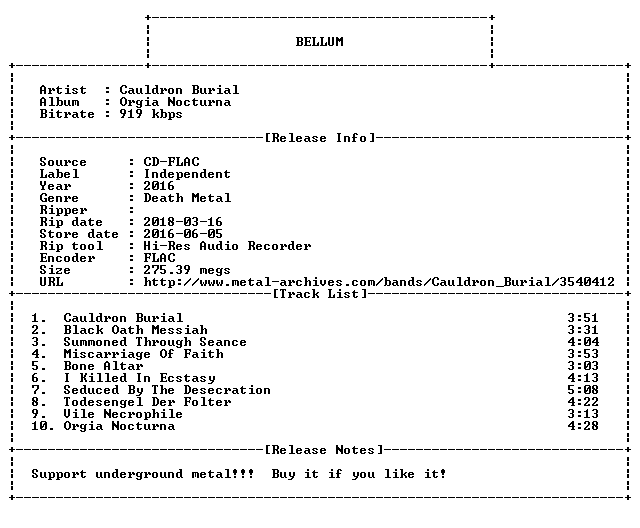 BELLUM

Artist : Cauldron Burial
Album : Orgia Nocturna
Bitrate : 919 kbps

[Release Info]

Source : CD-FLAC
Label : Independent
Year : 2016
Genre : Death Metal
Ripper :
Rip date : 2018-03-16
Store date : 2016-06-05
Rip tool : Hi-Res Audio Recorder
Encoder : FLAC
Size : 275.39 megs
URL : http://www.metal-archives.com/bands/Cauldron_Burial/3540412

[Track List]

1. Cauldron Burial 3:51
2. Black Oath Messiah 3:31
3. Summoned Through Seance 4:04
4. Miscarriage Of Faith 3:53
5. Bone Altar 3:03
6. I Killed In Ecstasy 4:13
7. Seduced By The Desecration 5:08
8. Todesengel Der Folter 4:22
9. Vile Necrophile 3:13
10. Orgia Nocturna 4:28

[Release Notes]

Support underground metal!!! Buy it if you like it!